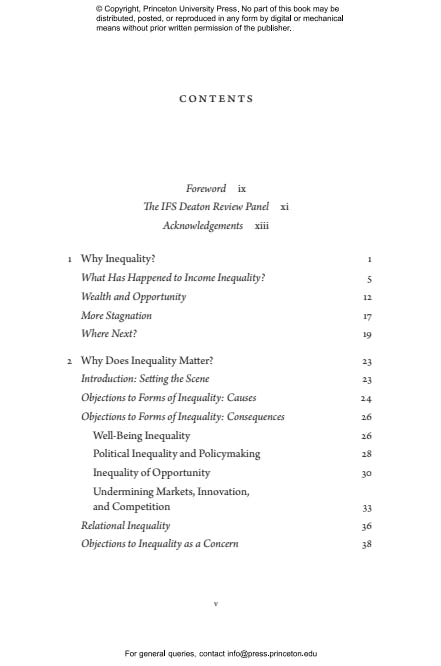 © Copyright, Princeton University Press. No part of this book may be distributed, posted, or reproduced in any form by digital or mechanical means without prior written permission of the publisher.

CONTENTS

Foreword ix

The IFS Deaton Review Panel xi

Acknowledgements xiii

1 Why Inequality? 1

What Has Happened to Income Inequality? 5

Wealth and Opportunity 12

More Stagnation 17

Where Next? 19

2 Why Does Inequality Matter? 23

Introduction: Setting the Scene 23

Objections to Forms of Inequality: Causes 24

Objections to Forms of Inequality: Consequences 26

Well-Being Inequality 26

Political Inequality and Policymaking 28

Inequality of Opportunity 30

Undermining Markets, Innovation, and Competition 33

Relational Inequality 36

Objections to Inequality as a Concern 38

v

For general queries, contact info@press.princeton.edu